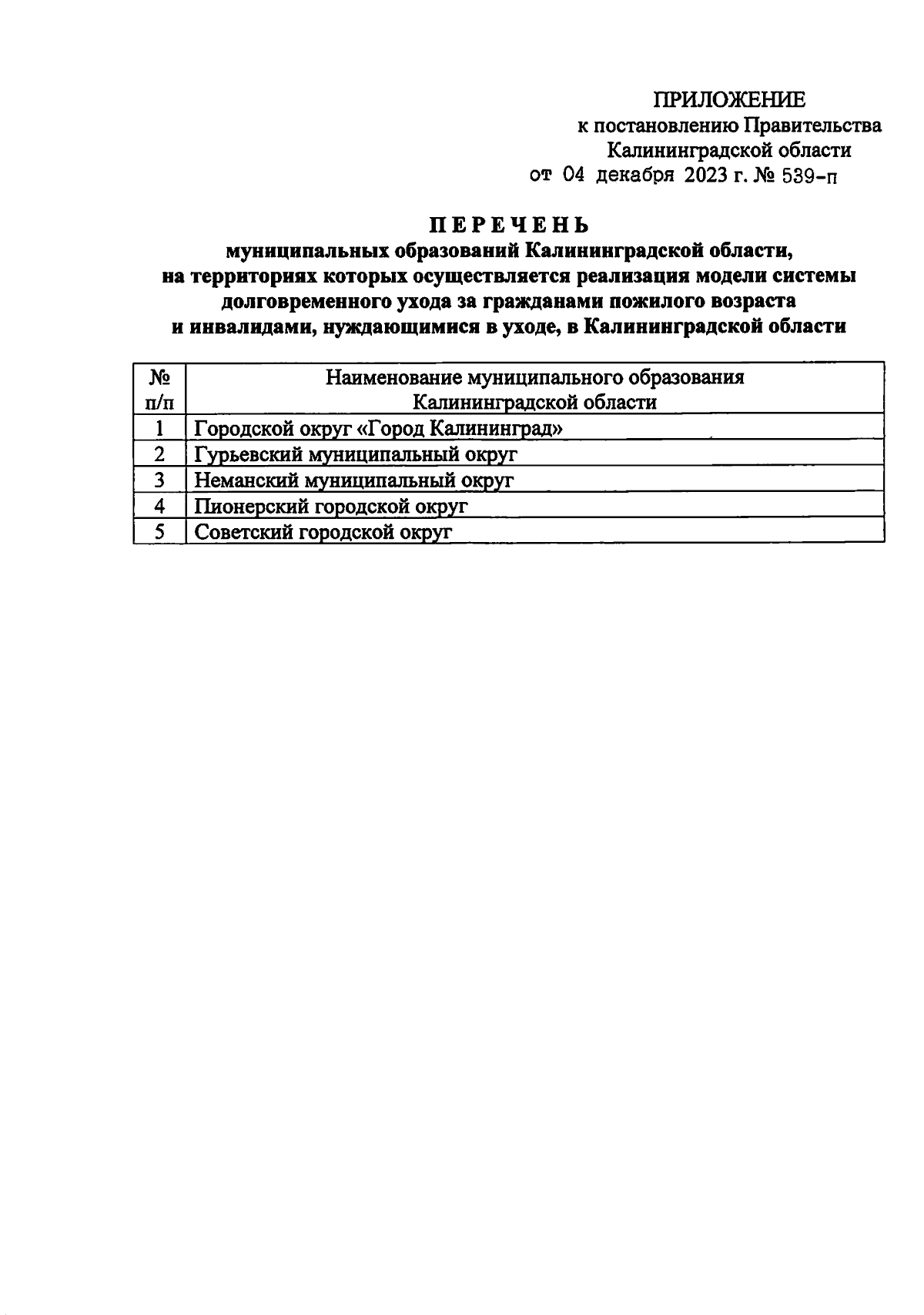 ПРИЛОЖЕНИЕ
к постановлению Правительства
Калининградской области
от 04 декабря 2023 г. № 539-п

ПЕРЕЧЕНЬ
муниципальных образований Калининградской области, на территориях которых осуществляется реализация модели системы долговременного ухода за гражданами пожилого возраста и инвалидами, нуждающимися в уходе, в Калининградской области

| № п/п | Наименование муниципального образования Калининградской области |
|---|---|
| 1 | Городской округ «Город Калининград» |
| 2 | Гурьевский муниципальный округ |
| 3 | Неманский муниципальный округ |
| 4 | Пионерский городской округ |
| 5 | Советский городской округ |